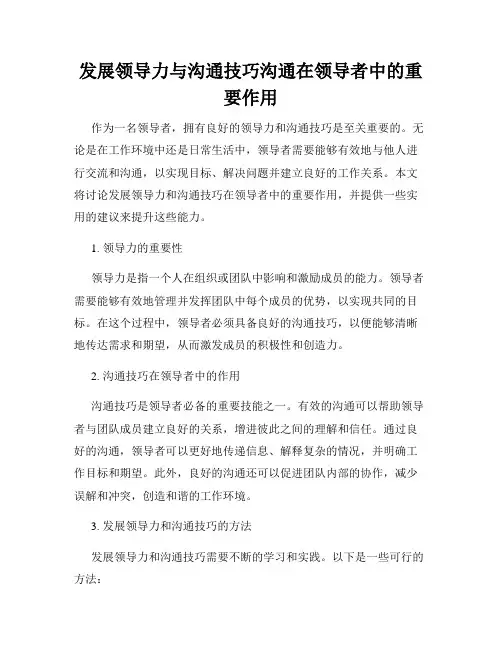 发展领导力与沟通技巧沟通在领导者中的重要作用

作为一名领导者，拥有良好的领导力和沟通技巧是至关重要的。无论是在工作环境中还是日常生活中，领导者需要能够有效地与他人进行交流和沟通，以实现目标、解决问题并建立良好的工作关系。本文将讨论发展领导力和沟通技巧在领导者中的重要作用，并提供一些实用的建议来提升这些能力。

1. 领导力的重要性

领导力是指一个人在组织或团队中影响和激励成员的能力。领导者需要能够有效地管理并发挥团队中每个成员的优势，以实现共同的目标。在这个过程中，领导者必须具备良好的沟通技巧，以便能够清晰地传达需求和期望，从而激发成员的积极性和创造力。

2. 沟通技巧在领导者中的作用

沟通技巧是领导者必备的重要技能之一。有效的沟通可以帮助领导者与团队成员建立良好的关系，增进彼此之间的理解和信任。通过良好的沟通，领导者可以更好地传递信息、解释复杂的情况，并明确工作目标和期望。此外，良好的沟通还可以促进团队内部的协作，减少误解和冲突，创造和谐的工作环境。

3. 发展领导力和沟通技巧的方法

发展领导力和沟通技巧需要不断的学习和实践。以下是一些可行的方法：